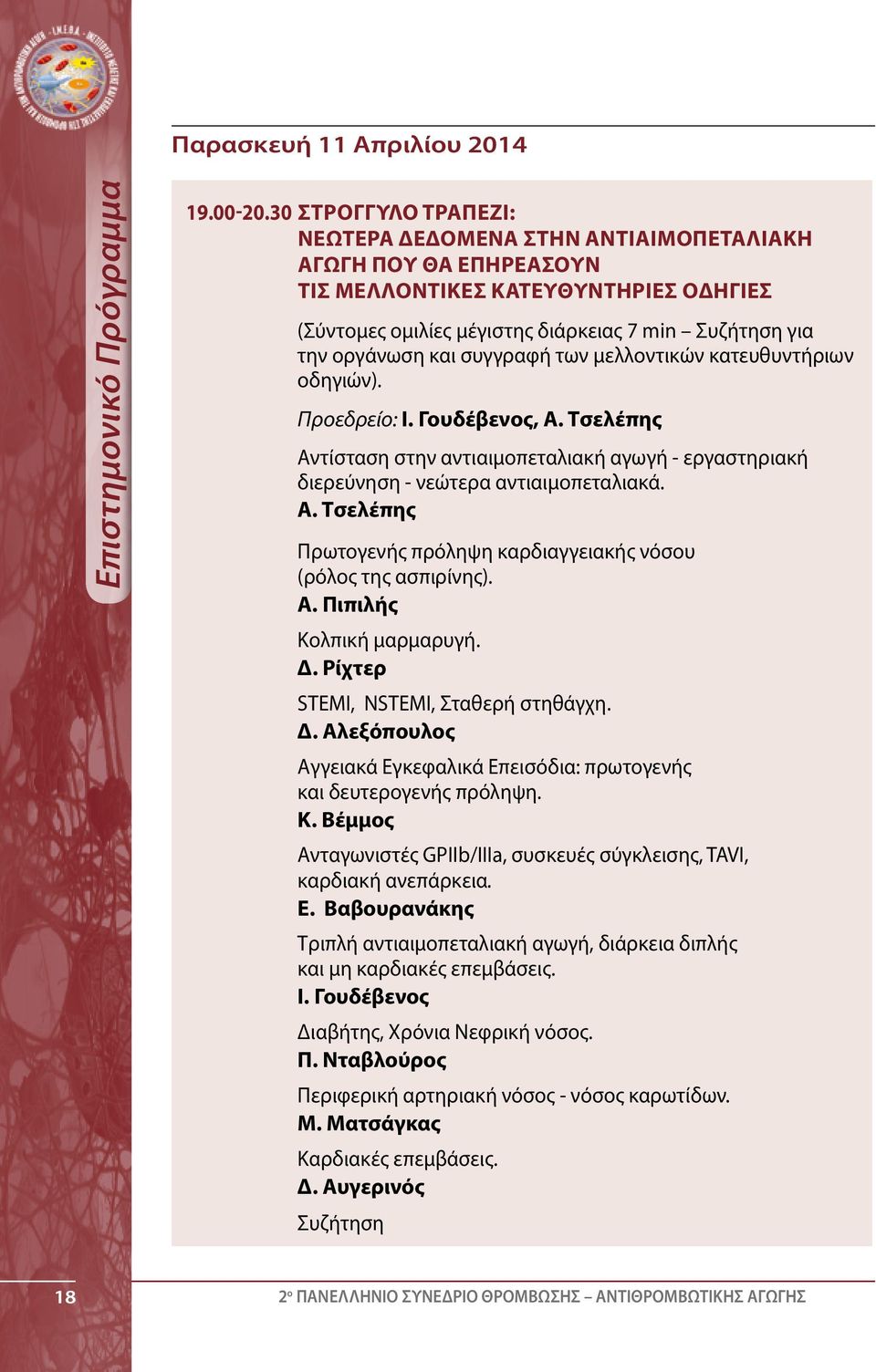 Επιστημονικό Πρόγραμμα

Παρασκευή 11 Απριλίου 2014

19.00-20.30 ΣΤΡΟΓΓΥΛΟ ΤΡΑΠΕΖΙ:
ΝΕΩΤΕΡΑ ΔΕΔΟΜΕΝΑ ΣΤΗΝ ΑΝΤΙΑΙΜΟΠΕΤΑΛΙΑΚΗ ΑΓΩΓΗ ΠΟΥ ΘΑ ΕΠΗΡΕΑΣΟΥΝ ΤΙΣ ΜΕΛΛΟΝΤΙΚΕΣ ΚΑΤΕΥΘΥΝΤΗΡΙΕΣ ΟΔΗΓΙΕΣ

(Σύντομες ομιλίες μέγιστης διάρκειας 7 min – Συζήτηση για την οργάνωση και συγγραφή των μελλοντικών κατευθυντήριων οδηγιών).

Προεδρείο: Ι. Γουδέβενος, Α. Τσελέπης

Αντίσταση στην αντιαιμοπεταλιακή αγωγή - εργαστηριακή διερεύνηση - νεώτερα αντιαιμοπεταλιακά.
Α. Τσελέπης

Πρωτογενής πρόληψη καρδιαγγειακής νόσου (ρόλος της ασπιρίνης).
Α. Πιπιλής

Κολπική μαρμαρυγή.
Δ. Ρίχτερ

STEMI, NSTEMI, Σταθερή στηθάγχη.
Δ. Αλεξόπουλος

Αγγειακά Εγκεφαλικά Επεισόδια: πρωτογενής και δευτερογενής πρόληψη.
Κ. Βέμμος

Ανταγωνιστές GPIIb/IIIa, συσκευές σύγκλεισης, TAVI, καρδιακή ανεπάρκεια.
Ε. Βαβουρανάκης

Τριπλή αντιαιμοπεταλιακή αγωγή, διάρκεια διπλής και μη καρδιακές επεμβάσεις.
Ι. Γουδέβενος

Διαβήτης, Χρόνια Νεφρική νόσος.
Π. Νταβλούρος

Περιφερική αρτηριακή νόσος - νόσος καρωτίδων.
Μ. Ματσάγκας

Καρδιακές επεμβάσεις.
Δ. Αυγερινός

Συζήτηση

18

2ο ΠΑΝΕΛΛΗΝΙΟ ΣΥΝΕΔΡΙΟ ΘΡΟΜΒΩΣΗΣ – ΑΝΤΙΘΡΟΜΒΩΤΙΚΗΣ ΑΓΩΓΗΣ